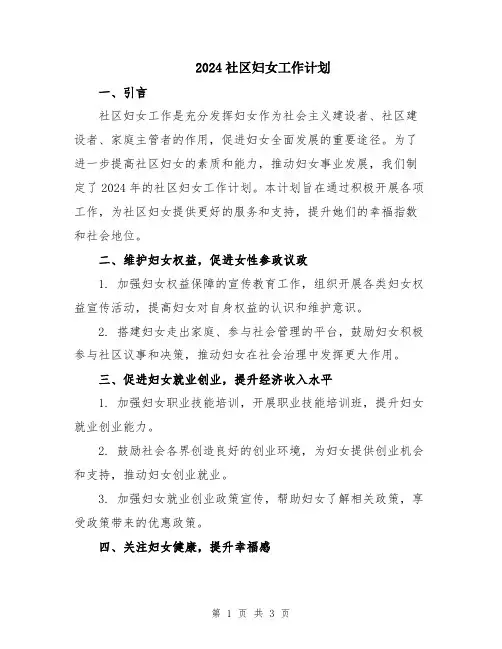 2024 社区妇女工作计划

一、引言

社区妇女工作是充分发挥妇女作为社会主义建设者、社区建设者、家庭主管者的作用，促进妇女全面发展的重要途径。为了进一步提高社区妇女的素质和能力，推动妇女事业发展，我们制定了 2024 年的社区妇女工作计划。本计划旨在通过积极开展各项工作，为社区妇女提供更好的服务和支持，提升她们的幸福指数和社会地位。

二、维护妇女权益，促进女性参政议政

1. 加强妇女权益保障的宣传教育工作，组织开展各类妇女权益宣传活动，提高妇女对自身权益的认识和维护意识。

2. 搭建妇女走出家庭、参与社会管理的平台，鼓励妇女积极参与社区议事和决策，推动妇女在社会治理中发挥更大作用。

三、促进妇女就业创业，提升经济收入水平

1. 加强妇女职业技能培训，开展职业技能培训班，提升妇女就业创业能力。

2. 鼓励社会各界创造良好的创业环境，为妇女提供创业机会和支持，推动妇女创业就业。

3. 加强妇女就业创业政策宣传，帮助妇女了解相关政策，享受政策带来的优惠政策。

四、关注妇女健康，提升幸福感

第 1 页 共 3 页